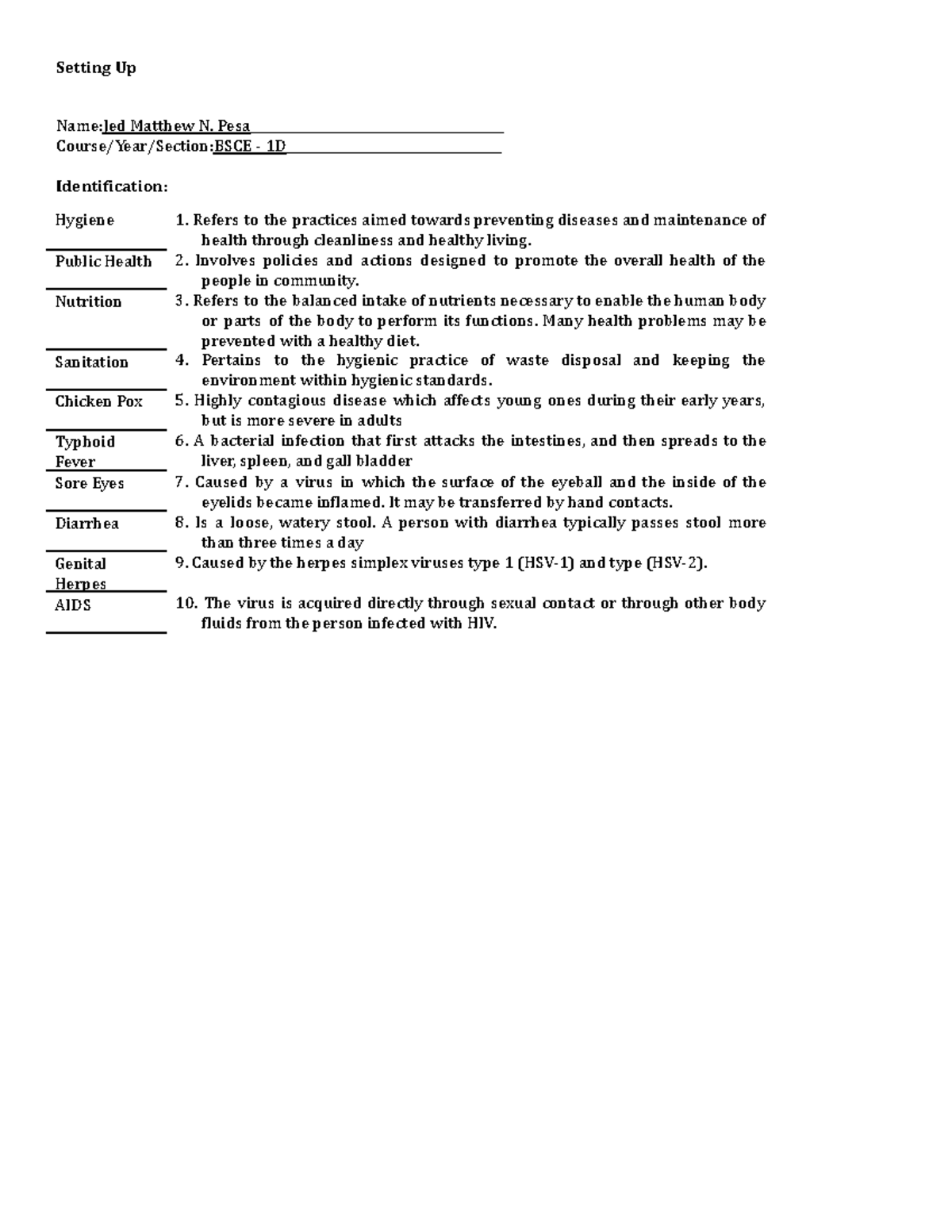 Setting Up

Name:Jed Matthew N. Pesa
Course/Year/Section:BSCE - 1D

Identification:

Hygiene 1. Refers to the practices aimed towards preventing diseases and maintenance of health through cleanliness and healthy living.

Public Health 2. Involves policies and actions designed to promote the overall health of the people in community.

Nutrition 3. Refers to the balanced intake of nutrients necessary to enable the human body or parts of the body to perform its functions. Many health problems may be prevented with a healthy diet.

Sanitation 4. Pertains to the hygienic practice of waste disposal and keeping the environment within hygienic standards.

Chicken Pox 5. Highly contagious disease which affects young ones during their early years, but is more severe in adults

Typhoid Fever 6. A bacterial infection that first attacks the intestines, and then spreads to the liver, spleen, and gall bladder

Sore Eyes 7. Caused by a virus in which the surface of the eyeball and the inside of the eyelids became inflamed. It may be transferred by hand contacts.

Diarrhea 8. Is a loose, watery stool. A person with diarrhea typically passes stool more than three times a day

Genital Herpes 9. Caused by the herpes simplex viruses type 1 (HSV-1) and type (HSV-2).

AIDS 10. The virus is acquired directly through sexual contact or through other body fluids from the person infected with HIV.